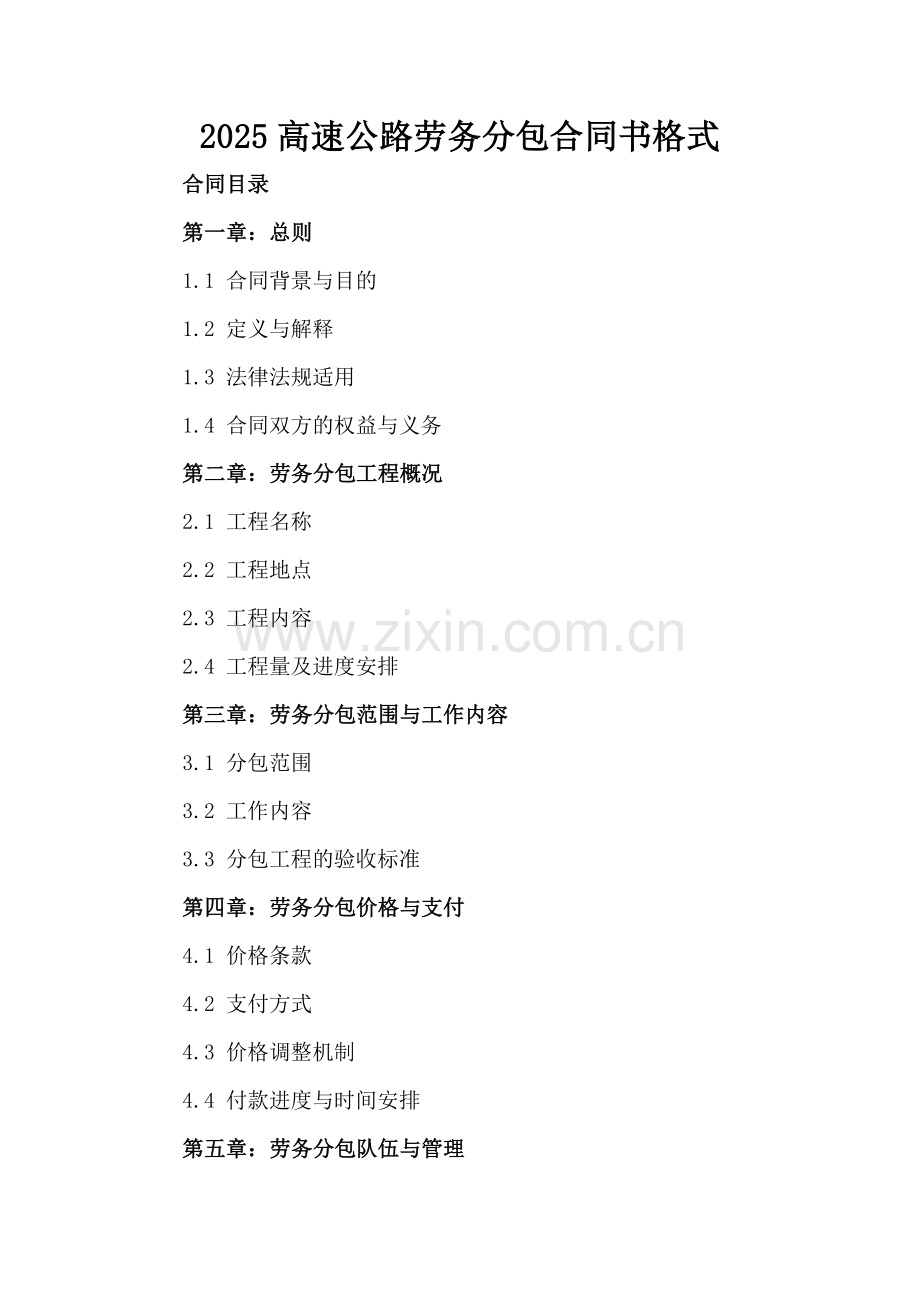 2025高速公路劳务分包合同书格式

合同目录

第一章：总则

1.1 合同背景与目的

1.2 定义与解释

1.3 法律法规适用

1.4 合同双方的权益与义务

第二章：劳务分包工程概况

2.1 工程名称

2.2 工程地点

2.3 工程内容

2.4 工程量及进度安排

第三章：劳务分包范围与工作内容

3.1 分包范围

3.2 工作内容

3.3 分包工程的验收标准

第四章：劳务分包价格与支付

4.1 价格条款

4.2 支付方式

4.3 价格调整机制

4.4 付款进度与时间安排

第五章：劳务分包队伍与管理

www.zixin.com.cn